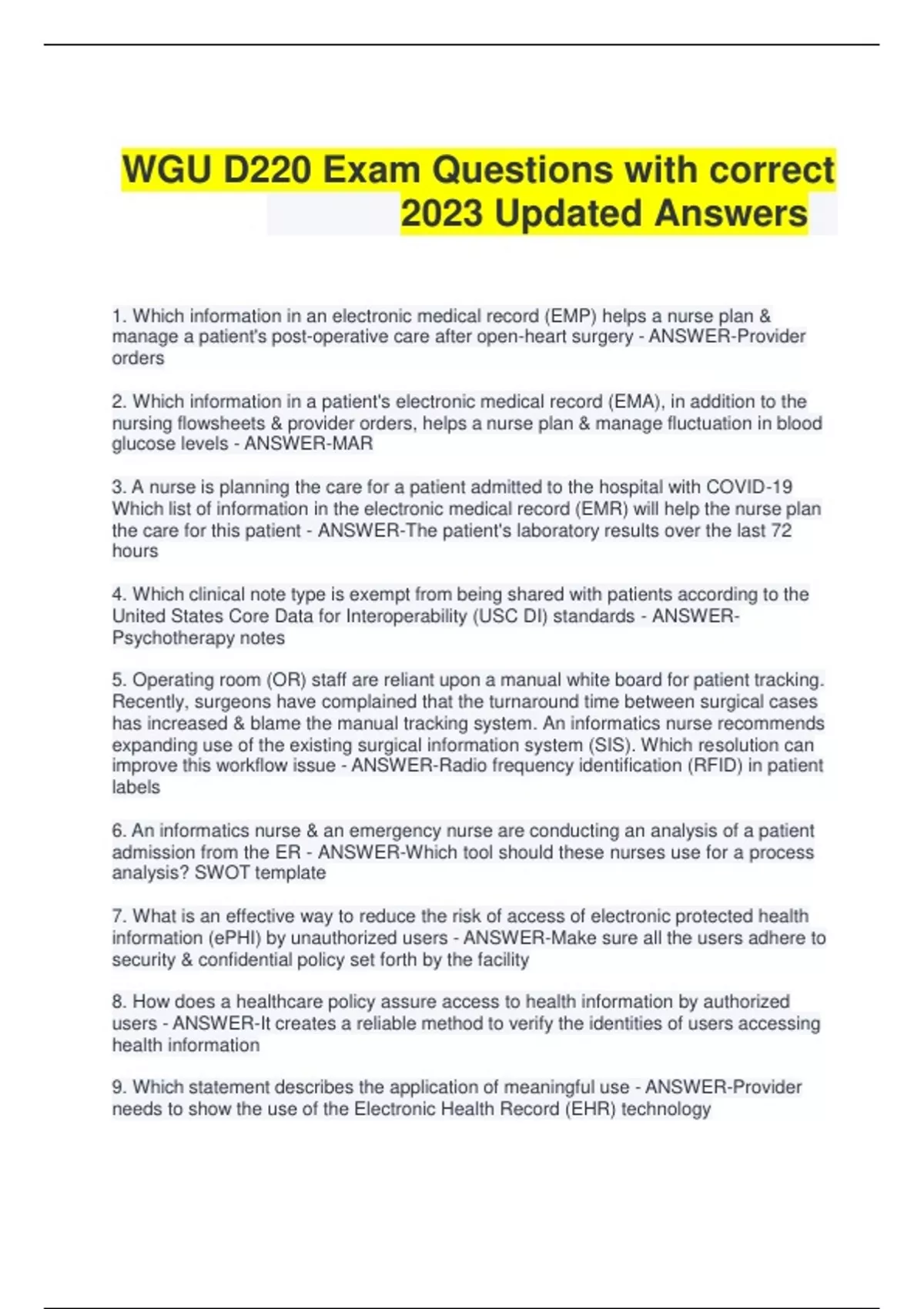 WGU D220 Exam Questions with correct 2023 Updated Answers

1. Which information in an electronic medical record (EMP) helps a nurse plan & manage a patient's post-operative care after open-heart surgery - ANSWER-Provider orders

2. Which information in a patient's electronic medical record (EMA), in addition to the nursing flowsheets & provider orders, helps a nurse plan & manage fluctuation in blood glucose levels - ANSWER-MAR

3. A nurse is planning the care for a patient admitted to the hospital with COVID-19 Which list of information in the electronic medical record (EMR) will help the nurse plan the care for this patient - ANSWER-The patient's laboratory results over the last 72 hours

4. Which clinical note type is exempt from being shared with patients according to the United States Core Data for Interoperability (USC DI) standards - ANSWER-Psychotherapy notes

5. Operating room (OR) staff are reliant upon a manual white board for patient tracking. Recently, surgeons have complained that the turnaround time between surgical cases has increased & blame the manual tracking system. An informatics nurse recommends expanding use of the existing surgical information system (SIS). Which resolution can improve this workflow issue - ANSWER-Radio frequency identification (RFID) in patient labels

6. An informatics nurse & an emergency nurse are conducting an analysis of a patient admission from the ER - ANSWER-Which tool should these nurses use for a process analysis? SWOT template

7. What is an effective way to reduce the risk of access of electronic protected health information (ePHI) by unauthorized users - ANSWER-Make sure all the users adhere to security & confidential policy set forth by the facility

8. How does a healthcare policy assure access to health information by authorized users - ANSWER-It creates a reliable method to verify the identities of users accessing health information

9. Which statement describes the application of meaningful use - ANSWER-Provider needs to show the use of the Electronic Health Record (EHR) technology